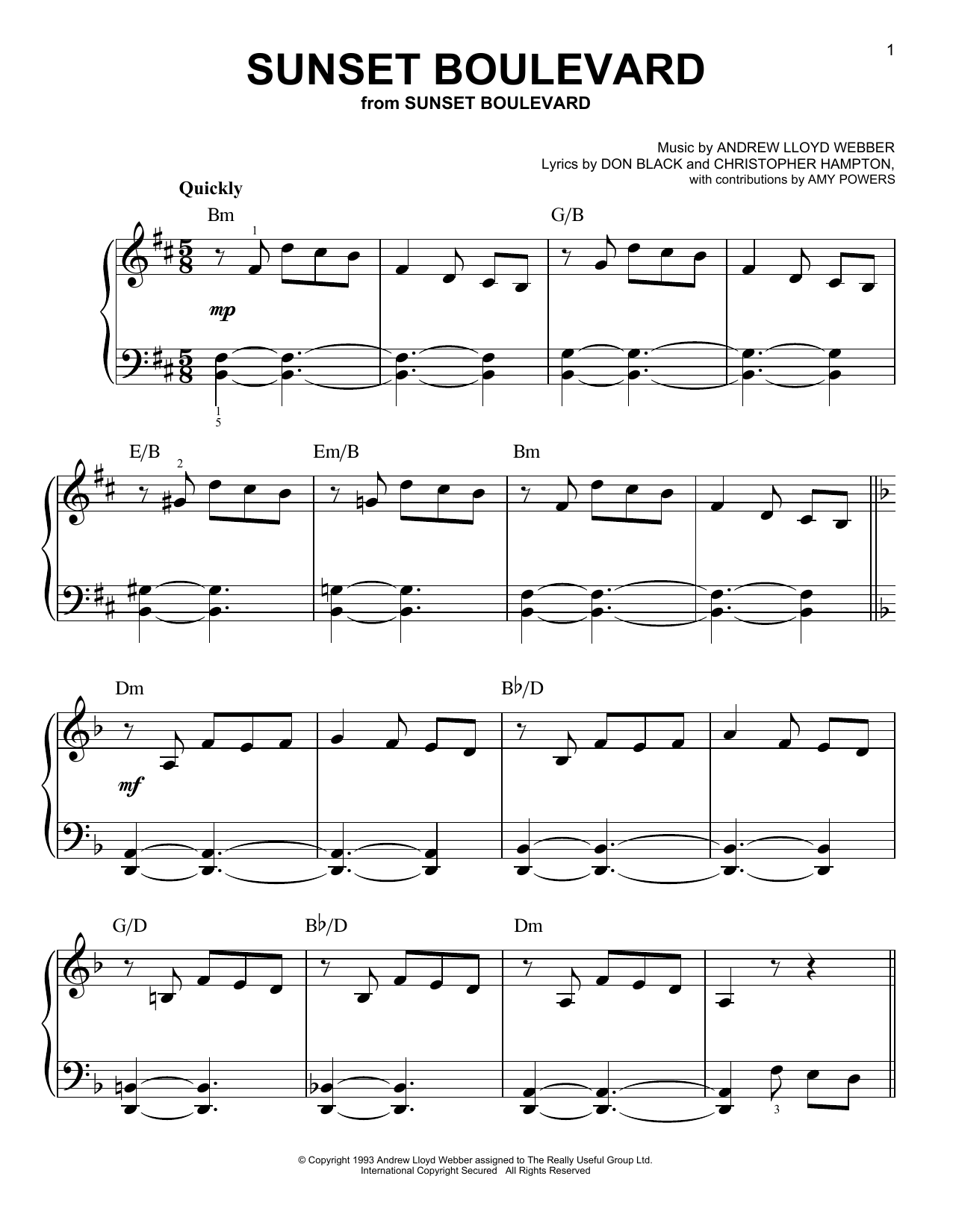 1

SUNSET BOULEVARD
from SUNSET BOULEVARD

Music by ANDREW LLOYD WEBBER
Lyrics by DON BLACK and CHRISTOPHER HAMPTON,
with contributions by AMY POWERS

Quickly

Bm G/B

1

mp

1
5

E/B Em/B Bm

2

Dm B♭/D

mf

G/D B♭/D Dm

3

© Copyright 1993 Andrew Lloyd Webber assigned to The Really Useful Group Ltd.
International Copyright Secured All Rights Reserved